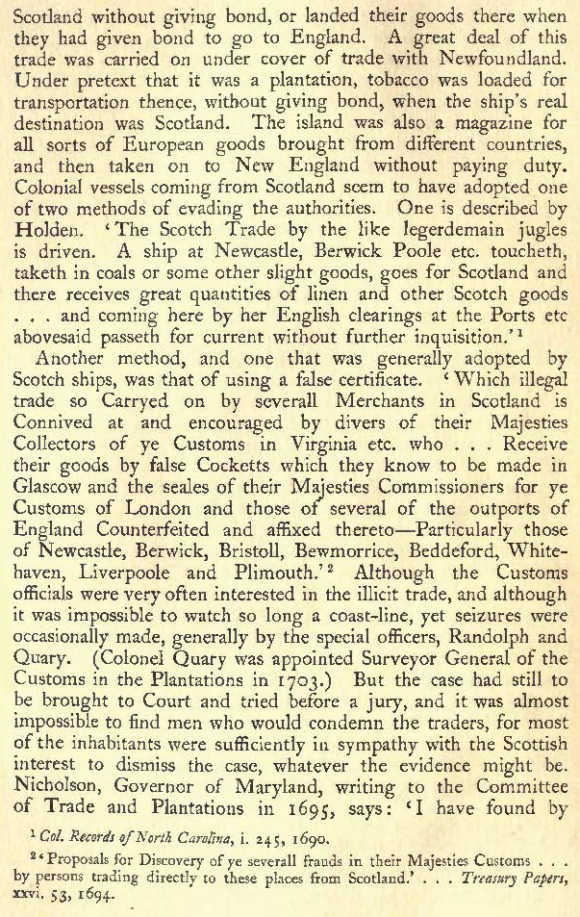 Scotland without giving bond, or landed their goods there when they had given bond to go to England. A great deal of this trade was carried on under cover of trade with Newfoundland. Under pretext that it was a plantation, tobacco was loaded for transportation thence, without giving bond, when the ship's real destination was Scotland. The island was also a magazine for all sorts of European goods brought from different countries, and then taken on to New England without paying duty. Colonial vessels coming from Scotland seem to have adopted one of two methods of evading the authorities. One is described by Holden. 'The Scotch Trade by the like legerdemain jugles is driven. A ship at Newcastle, Berwick Poole etc. toucheth, taketh in coals or some other slight goods, goes for Scotland and there receives great quantities of linen and other Scotch goods . . . and coming here by her English clearings at the Ports etc abovesaid passeth for current without further inquisition.'$^1$

Another method, and one that was generally adopted by Scotch ships, was that of using a false certificate. 'Which illegal trade so Carryed on by severall Merchants in Scotland is Connived at and encouraged by divers of their Majesties Collectors of ye Customs in Virginia etc. who . . . Receive their goods by false Cocketts which they know to be made in Glascow and the seales of their Majesties Commissioners for ye Customs of London and those of several of the outports of England Counterfeited and affixed thereto—Particularly those of Newcastle, Berwick, Bristoll, Bewmorrice, Beddeford, Whitehaven, Liverpoole and Plimouth.'$^2$ Although the Customs officials were very often interested in the illicit trade, and although it was impossible to watch so long a coast-line, yet seizures were occasionally made, generally by the special officers, Randolph and Quary. (Colonel Quary was appointed Surveyor General of the Customs in the Plantations in 1703.) But the case had still to be brought to Court and tried before a jury, and it was almost impossible to find men who would condemn the traders, for most of the inhabitants were sufficiently in sympathy with the Scottish interest to dismiss the case, whatever the evidence might be. Nicholson, Governor of Maryland, writing to the Committee of Trade and Plantations in 1695, says: 'I have found by

$^1$ Col. Records of North Carolina, i. 245, 1690.

$^2$ 'Proposals for Discovery of ye severall frauds in their Majesties Customs . . . by persons trading directly to these places from Scotland.' . . . Treasury Papers, xxvi. 53, 1694.